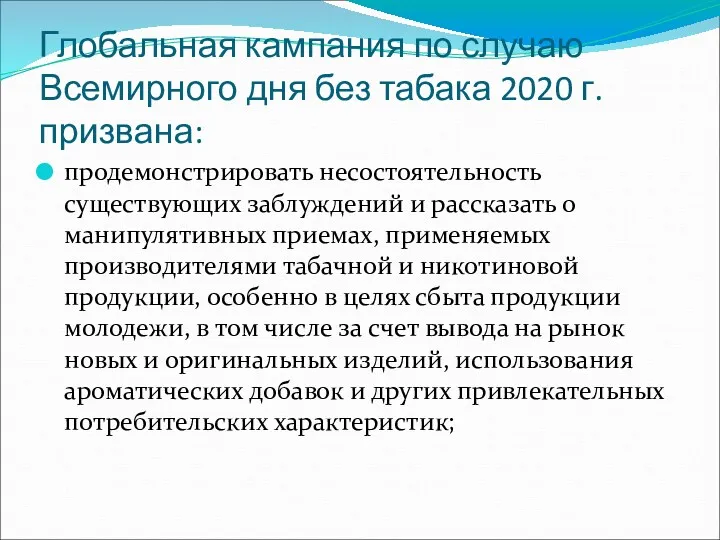 Глобальная кампания по случаю Всемирного дня без табака 2020 г. призвана:

продемонстрировать несостоятельность существующих заблуждений и рассказать о манипулятивных приемах, применяемых производителями табачной и никотиновой продукции, особенно в целях сбыта продукции молодежи, в том числе за счет вывода на рынок новых и оригинальных изделий, использования ароматических добавок и других привлекательных потребительских характеристик;